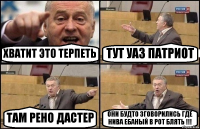 ХВАТИТ ЭТО ТЕРПЕТЬ

ТУТ УАЗ ПАТРИОТ

ТАМ РЕНО ДАСТЕР

ОНИ БУДТО ЗГОВОРИЛИСЬ ГДЕ НИВА ЕБАНЫЙ В РОТ БЛЯТЬ !!!